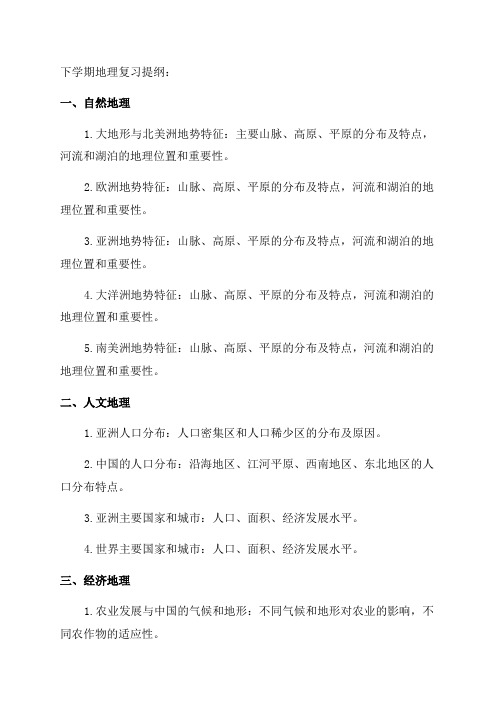 下学期地理复习提纲：

一、自然地理

1.大地形与北美洲地势特征：主要山脉、高原、平原的分布及特点，河流和湖泊的地理位置和重要性。

2.欧洲地势特征：山脉、高原、平原的分布及特点，河流和湖泊的地理位置和重要性。

3.亚洲地势特征：山脉、高原、平原的分布及特点，河流和湖泊的地理位置和重要性。

4.大洋洲地势特征：山脉、高原、平原的分布及特点，河流和湖泊的地理位置和重要性。

5.南美洲地势特征：山脉、高原、平原的分布及特点，河流和湖泊的地理位置和重要性。

二、人文地理

1.亚洲人口分布：人口密集区和人口稀少区的分布及原因。

2.中国的人口分布：沿海地区、江河平原、西南地区、东北地区的人口分布特点。

3.亚洲主要国家和城市：人口、面积、经济发展水平。

4.世界主要国家和城市：人口、面积、经济发展水平。

三、经济地理

1.农业发展与中国的气候和地形：不同气候和地形对农业的影响，不同农作物的适应性。